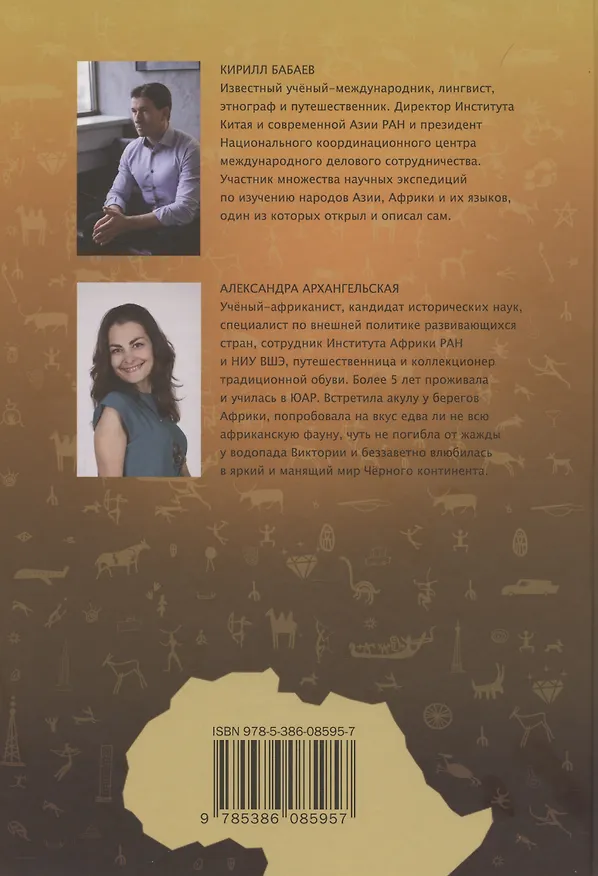 КИРИЛЛ БАБАЕВ
Известный учёный-международник, лингвист, этнограф и путешественник. Директор Института Китая и современной Азии РАН и президент Национального координационного центра международного делового сотрудничества. Участник множества научных экспедиций по изучению народов Азии, Африки и их языков, один из которых открыл и описал сам.

АЛЕКСАНДРА АРХАНГЕЛЬСКАЯ
Учёный-африканист, кандидат исторических наук, специалист по внешней политике развивающихся стран, сотрудник Института Африки РАН и НИУ ВШЭ, путешественница и коллекционер традиционной обуви. Более 5 лет проживала и училась в ЮАР. Встретила акулу у берегов Африки, попробовала на вкус едва ли не всю африканскую фауну, чуть не погибла от жажды у водопада Виктории и беззаветно влюбилась в яркий и манящий мир Чёрного континента.

ISBN 978-5-386-08595-7

9 785386 085957